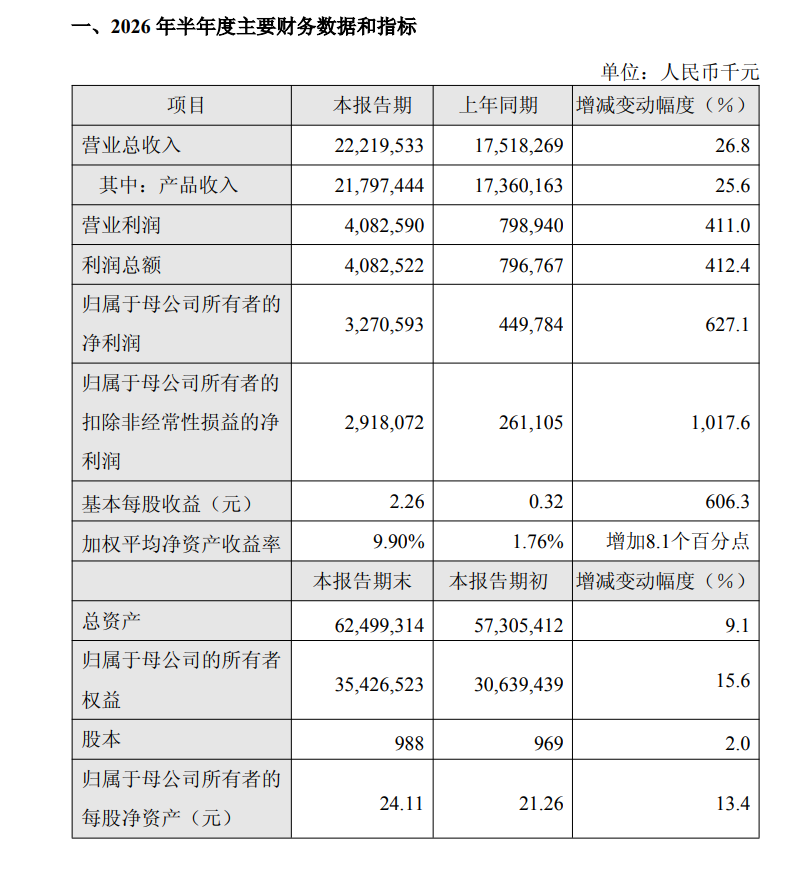 一、2026 年半年度主要财务数据和指标

单位：人民币千元

| 项目 | 本报告期 | 上年同期 | 增减变动幅度（%） |
|---|---|---|---|
| 营业总收入 | 22,219,533 | 17,518,269 | 26.8 |
| 其中：产品收入 | 21,797,444 | 17,360,163 | 25.6 |
| 营业利润 | 4,082,590 | 798,940 | 411.0 |
| 利润总额 | 4,082,522 | 796,767 | 412.4 |
| 归属于母公司所有者的净利润 | 3,270,593 | 449,784 | 627.1 |
| 归属于母公司所有者的扣除非经常性损益的净利润 | 2,918,072 | 261,105 | 1,017.6 |
| 基本每股收益（元） | 2.26 | 0.32 | 606.3 |
| 加权平均净资产收益率 | 9.90% | 1.76% | 增加8.1个百分点 |
|  | 本报告期末 | 本报告期初 | 增减变动幅度（%） |
| 总资产 | 62,499,314 | 57,305,412 | 9.1 |
| 归属于母公司的所有者权益 | 35,426,523 | 30,639,439 | 15.6 |
| 股本 | 988 | 969 | 2.0 |
| 归属于母公司所有者的每股净资产（元） | 24.11 | 21.26 | 13.4 |